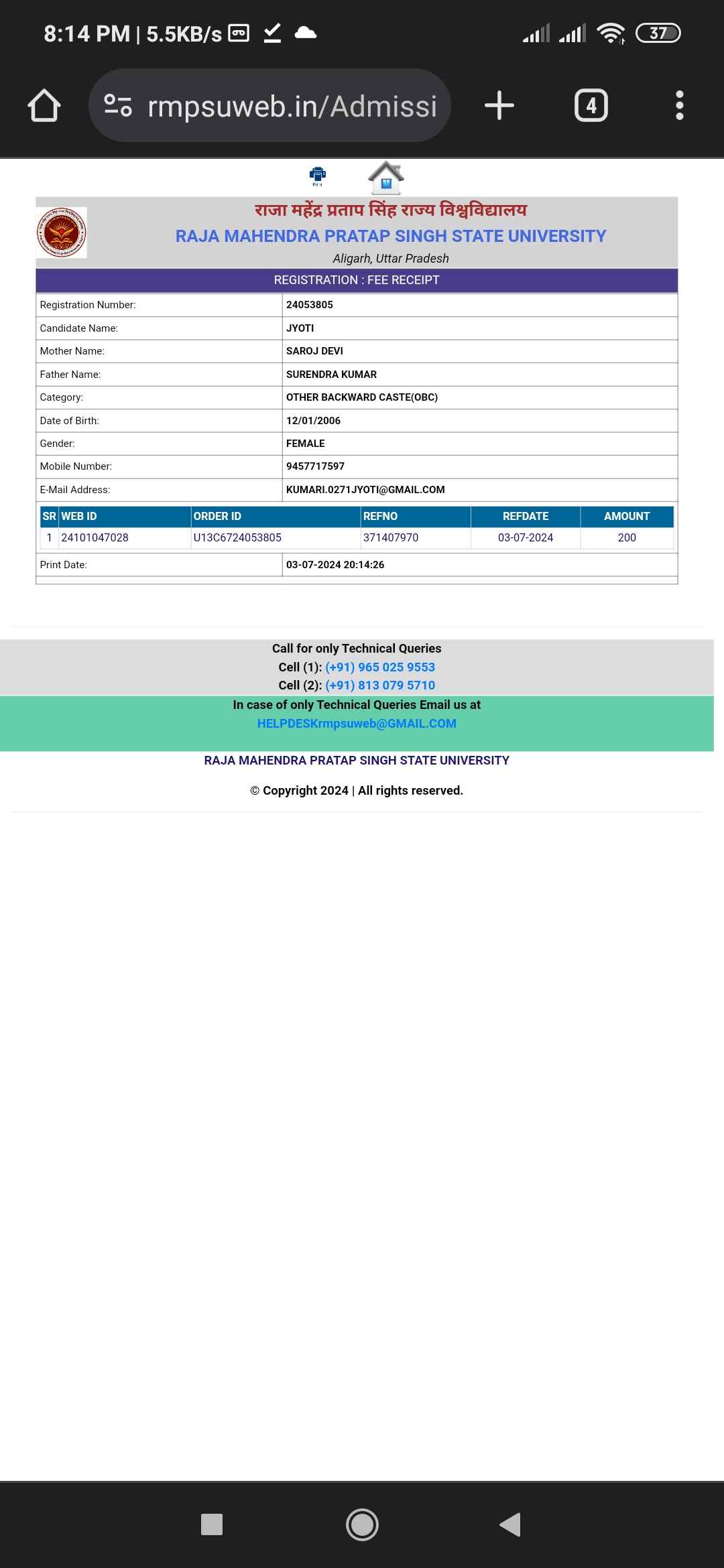 8:14 PM | 5.5KB/s

37

rmpsuweb.in/Admissi

4

राजा महेंद्र प्रताप सिंह राज्य विश्वविद्यालय
RAJA MAHENDRA PRATAP SINGH STATE UNIVERSITY
Aligarh, Uttar Pradesh

REGISTRATION : FEE RECEIPT

| | |
|---|---|
| Registration Number: | 24053805 |
| Candidate Name: | JYOTI |
| Mother Name: | SAROJ DEVI |
| Father Name: | SURENDRA KUMAR |
| Category: | OTHER BACKWARD CASTE(OBC) |
| Date of Birth: | 12/01/2006 |
| Gender: | FEMALE |
| Mobile Number: | 9457717597 |
| E-Mail Address: | KUMARI.0271JYOTI@GMAIL.COM |

| SR | WEB ID | ORDER ID | REFNO | REFDATE | AMOUNT |
|---|---|---|---|---|---|
| 1 | 24101047028 | U13C6724053805 | 371407970 | 03-07-2024 | 200 |

| | |
|---|---|
| Print Date: | 03-07-2024 20:14:26 |

Call for only Technical Queries
Cell (1): (+91) 965 025 9553
Cell (2): (+91) 813 079 5710
In case of only Technical Queries Email us at
HELPDESKrmpsuweb@GMAIL.COM

RAJA MAHENDRA PRATAP SINGH STATE UNIVERSITY

© Copyright 2024 | All rights reserved.